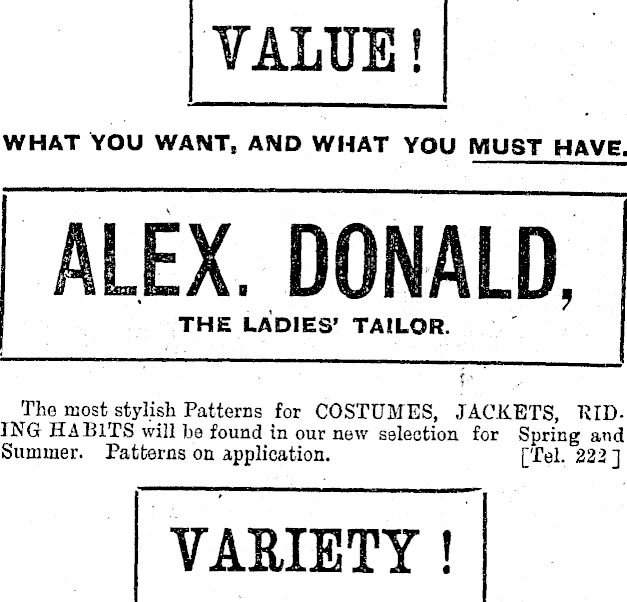 VALUE!

WHAT YOU WANT, AND WHAT YOU MUST HAVE.

ALEX. DONALD,

THE LADIES' TAILOR.

The most stylish Patterns for COSTUMES, JACKETS, RIDING HABITS will be found in our new selection for Spring and Summer. Patterns on application. [Tel. 222]

VARIETY!